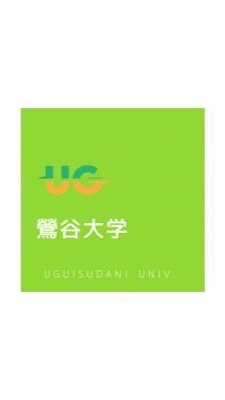 UG

鶯谷大学

UGUISUDANI UNIV.